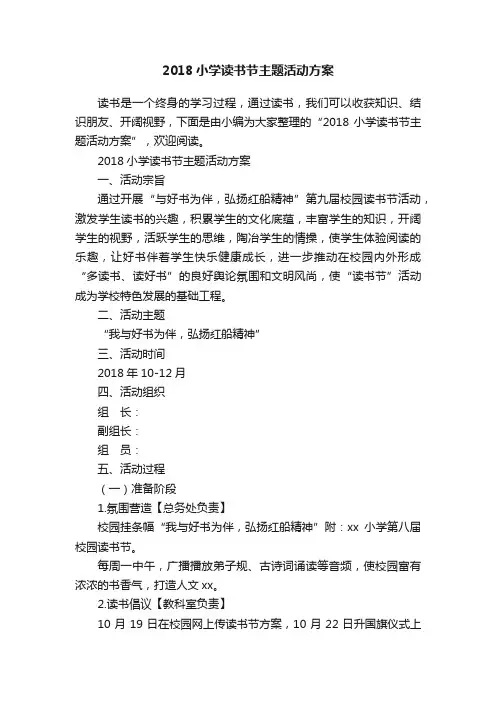 2018 小学读书节主题活动方案

读书是一个终身的学习过程，通过读书，我们可以收获知识、结识朋友、开阔视野，下面是由小编为大家整理的“2018 小学读书节主题活动方案”，欢迎阅读。

2018 小学读书节主题活动方案

一、活动宗旨

通过开展“与好书为伴，弘扬红船精神”第九届校园读书节活动，激发学生读书的兴趣，积累学生的文化底蕴，丰富学生的知识，开阔学生的视野，活跃学生的思维，陶冶学生的情操，使学生体验阅读的乐趣，让好书伴着学生快乐健康成长，进一步推动在校园内外形成“多读书、读好书”的良好舆论氛围和文明风尚，使“读书节”活动成为学校特色发展的基础工程。

二、活动主题

“我与好书为伴，弘扬红船精神”

三、活动时间

2018 年 10-12 月

四、活动组织

组　长：

副组长：

组　员：

五、活动过程

（一）准备阶段

1.氛围营造【总务处负责】

校园挂条幅“我与好书为伴，弘扬红船精神”附：xx 小学第八届校园读书节。

每周一中午，广播播放弟子规、古诗词诵读等音频，使校园富有浓浓的书香气，打造人文 xx。

2.读书倡议【教科室负责】

10 月 19 日在校园网上传读书节方案，10 月 22 日升国旗仪式上